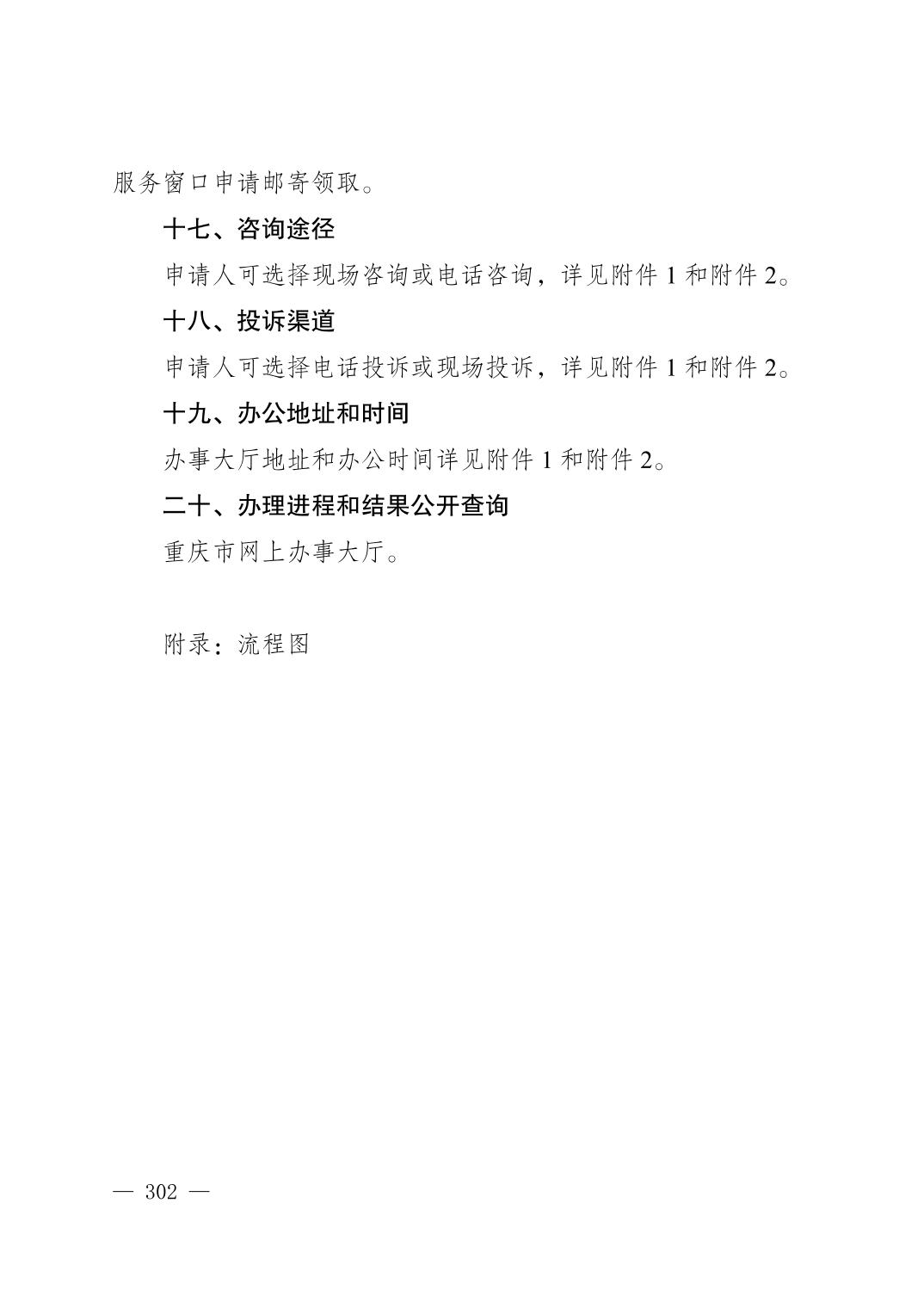 服务窗口申请邮寄领取。

十七、咨询途径

申请人可选择现场咨询或电话咨询，详见附件1和附件2。

十八、投诉渠道

申请人可选择电话投诉或现场投诉，详见附件1和附件2。

十九、办公地址和时间

办事大厅地址和办公时间详见附件1和附件2。

二十、办理进程和结果公开查询

重庆市网上办事大厅。

附录：流程图

— 302 —